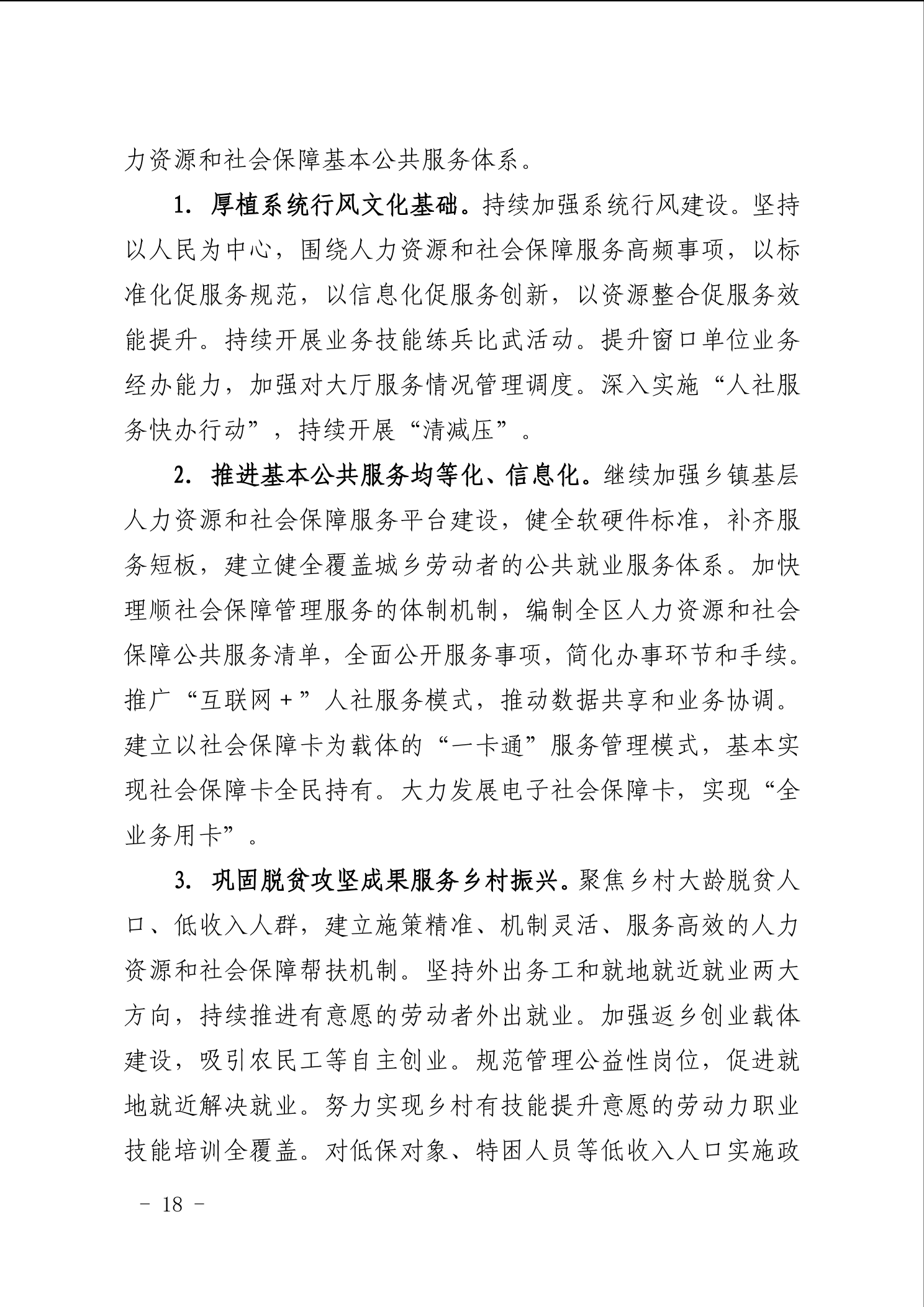 力资源和社会保障基本公共服务体系。

1. 厚植系统行风文化基础。持续加强系统行风建设。坚持以人民为中心，围绕人力资源和社会保障服务高频事项，以标准化促服务规范，以信息化促服务创新，以资源整合促服务效能提升。持续开展业务技能练兵比武活动。提升窗口单位业务经办能力，加强对大厅服务情况管理调度。深入实施“人社服务快办行动”，持续开展“清减压”。

2. 推进基本公共服务均等化、信息化。继续加强乡镇基层人力资源和社会保障服务平台建设，健全软硬件标准，补齐服务短板，建立健全覆盖城乡劳动者的公共就业服务体系。加快理顺社会保障管理服务的体制机制，编制全区人力资源和社会保障公共服务清单，全面公开服务事项，简化办事环节和手续。推广“互联网＋”人社服务模式，推动数据共享和业务协调。建立以社会保障卡为载体的“一卡通”服务管理模式，基本实现社会保障卡全民持有。大力发展电子社会保障卡，实现“全业务用卡”。

3. 巩固脱贫攻坚成果服务乡村振兴。聚焦乡村大龄脱贫人口、低收入人群，建立施策精准、机制灵活、服务高效的人力资源和社会保障帮扶机制。坚持外出务工和就地就近就业两大方向，持续推进有意愿的劳动者外出就业。加强返乡创业载体建设，吸引农民工等自主创业。规范管理公益性岗位，促进就地就近解决就业。努力实现乡村有技能提升意愿的劳动力职业技能培训全覆盖。对低保对象、特困人员等低收入人口实施政

－ 18 －